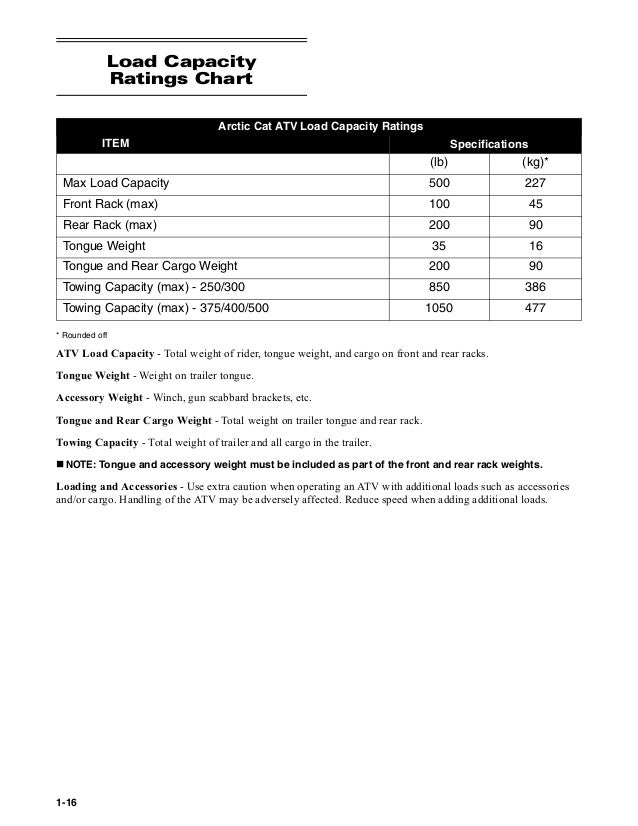 Load Capacity Ratings Chart

Arctic Cat ATV Load Capacity Ratings

| ITEM | Specifications | |
|---|---|---|
| | (lb) | (kg)* |
| Max Load Capacity | 500 | 227 |
| Front Rack (max) | 100 | 45 |
| Rear Rack (max) | 200 | 90 |
| Tongue Weight | 35 | 16 |
| Tongue and Rear Cargo Weight | 200 | 90 |
| Towing Capacity (max) - 250/300 | 850 | 386 |
| Towing Capacity (max) - 375/400/500 | 1050 | 477 |

* Rounded off

ATV Load Capacity - Total weight of rider, tongue weight, and cargo on front and rear racks.

Tongue Weight - Weight on trailer tongue.

Accessory Weight - Winch, gun scabbard brackets, etc.

Tongue and Rear Cargo Weight - Total weight on trailer tongue and rear rack.

Towing Capacity - Total weight of trailer and all cargo in the trailer.

■ NOTE: Tongue and accessory weight must be included as part of the front and rear rack weights.

Loading and Accessories - Use extra caution when operating an ATV with additional loads such as accessories and/or cargo. Handling of the ATV may be adversely affected. Reduce speed when adding additional loads.

1-16